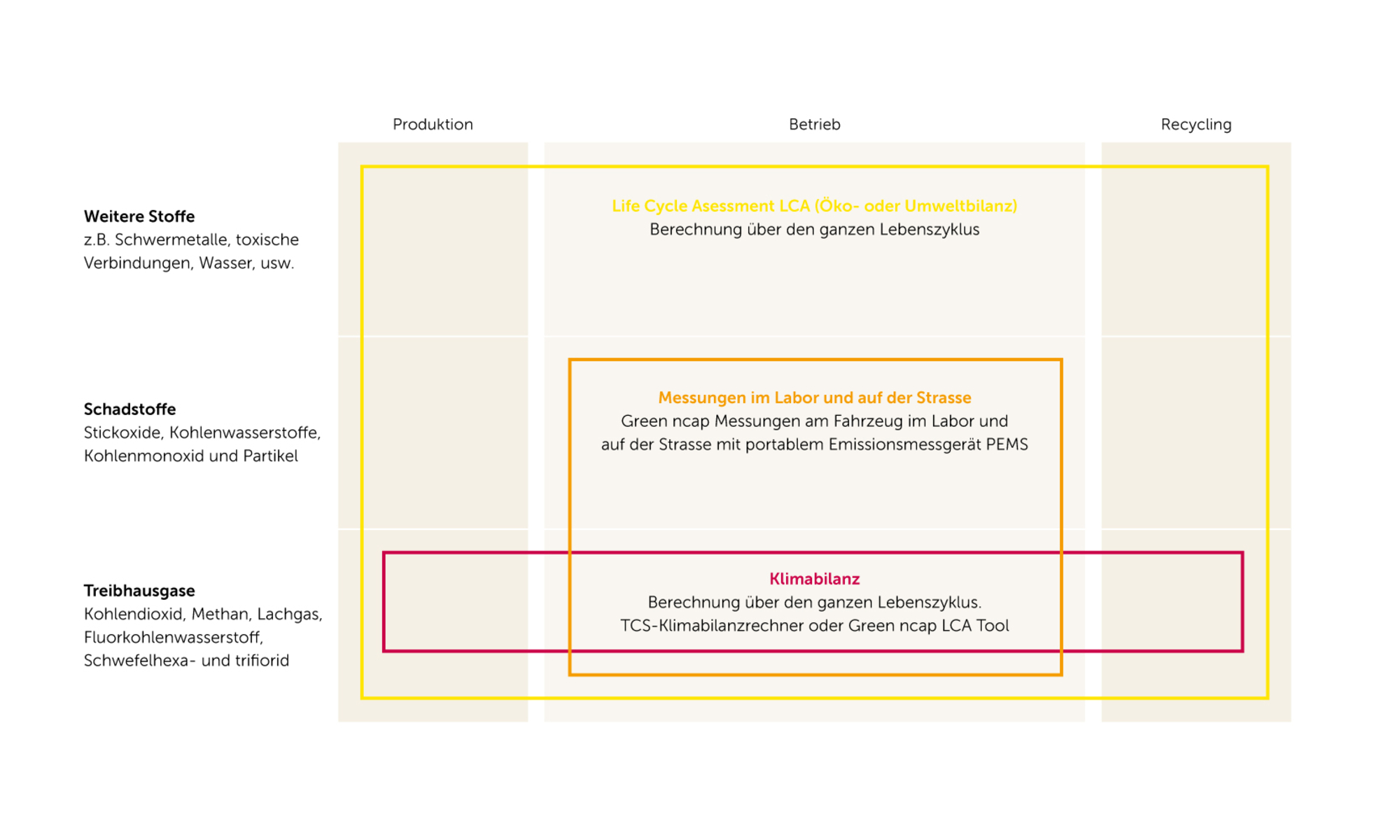 Produktion

Betrieb

Recycling

**Weitere Stoffe**
z.B. Schwermetalle, toxische Verbindungen, Wasser, usw.

Life Cycle Asessment LCA (Öko- oder Umweltbilanz)
Berechnung über den ganzen Lebenszyklus

**Schadstoffe**
Stickoxide, Kohlenwasserstoffe, Kohlenmonoxid und Partikel

Messungen im Labor und auf der Strasse
Green ncap Messungen am Fahrzeug im Labor und auf der Strasse mit portablem Emissionsmessgerät PEMS

**Treibhausgase**
Kohlendioxid, Methan, Lachgas, Fluorkohlenwasserstoff, Schwefelhexa- und trifiorid

Klimabilanz
Berechnung über den ganzen Lebenszyklus.
TCS-Klimabilanzrechner oder Green ncap LCA Tool